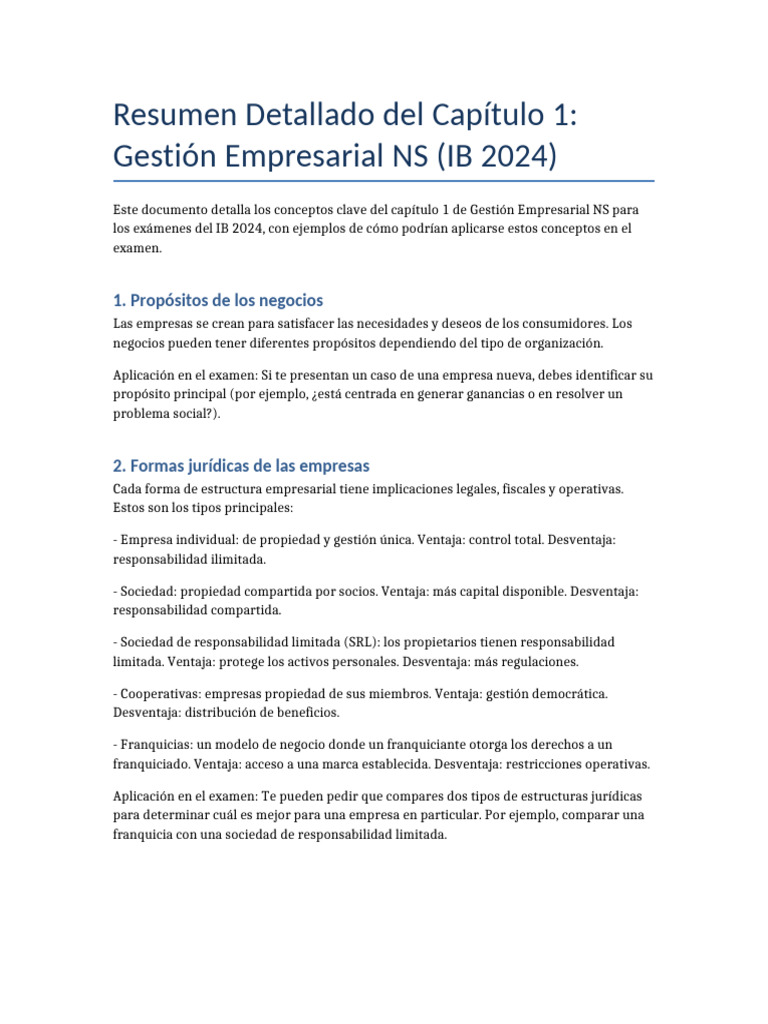 Resumen Detallado del Capítulo 1: Gestión Empresarial NS (IB 2024)

Este documento detalla los conceptos clave del capítulo 1 de Gestión Empresarial NS para los exámenes del IB 2024, con ejemplos de cómo podrían aplicarse estos conceptos en el examen.

1. Propósitos de los negocios

Las empresas se crean para satisfacer las necesidades y deseos de los consumidores. Los negocios pueden tener diferentes propósitos dependiendo del tipo de organización.

Aplicación en el examen: Si te presentan un caso de una empresa nueva, debes identificar su propósito principal (por ejemplo, ¿está centrada en generar ganancias o en resolver un problema social?).

2. Formas jurídicas de las empresas

Cada forma de estructura empresarial tiene implicaciones legales, fiscales y operativas. Estos son los tipos principales:

- Empresa individual: de propiedad y gestión única. Ventaja: control total. Desventaja: responsabilidad ilimitada.

- Sociedad: propiedad compartida por socios. Ventaja: más capital disponible. Desventaja: responsabilidad compartida.

- Sociedad de responsabilidad limitada (SRL): los propietarios tienen responsabilidad limitada. Ventaja: protege los activos personales. Desventaja: más regulaciones.

- Cooperativas: empresas propiedad de sus miembros. Ventaja: gestión democrática. Desventaja: distribución de beneficios.

- Franquicias: un modelo de negocio donde un franquiciante otorga los derechos a un franquiciado. Ventaja: acceso a una marca establecida. Desventaja: restricciones operativas.

Aplicación en el examen: Te pueden pedir que compares dos tipos de estructuras jurídicas para determinar cuál es mejor para una empresa en particular. Por ejemplo, comparar una franquicia con una sociedad de responsabilidad limitada.